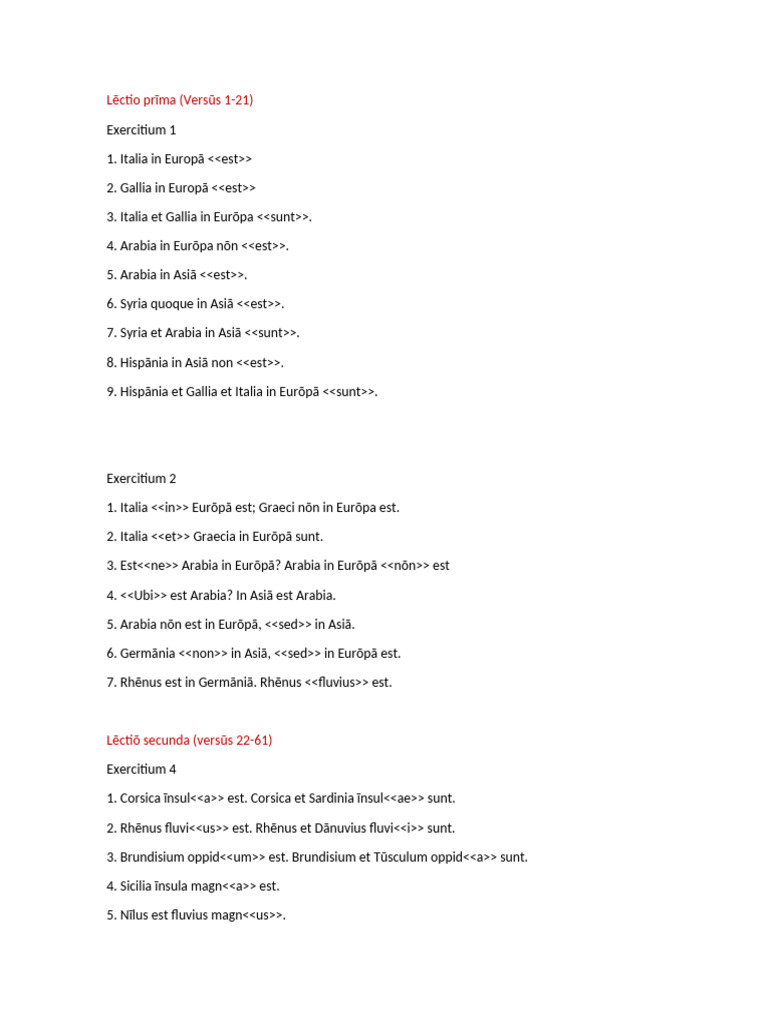 Lēctio prīma (Versūs 1-21)

Exercitium 1

1. Italia in Europā <<est>>

2. Gallia in Europā <<est>>

3. Italia et Gallia in Eurōpa <<sunt>>.

4. Arabia in Eurōpa nōn <<est>>.

5. Arabia in Asiā <<est>>.

6. Syria quoque in Asiā <<est>>.

7. Syria et Arabia in Asiā <<sunt>>.

8. Hispānia in Asiā non <<est>>.

9. Hispānia et Gallia et Italia in Eurōpā <<sunt>>.

Exercitium 2

1. Italia <<in>> Eurōpā est; Graeci nōn in Eurōpa est.

2. Italia <<et>> Graecia in Eurōpā sunt.

3. Est<<ne>> Arabia in Eurōpā? Arabia in Eurōpā <<nōn>> est

4. <<Ubi>> est Arabia? In Asiā est Arabia.

5. Arabia nōn est in Eurōpā, <<sed>> in Asiā.

6. Germānia <<non>> in Asiā, <<sed>> in Eurōpā est.

7. Rhēnus est in Germāniā. Rhēnus <<fluvius>> est.

Lēctiō secunda (versūs 22-61)

Exercitium 4

1. Corsica īnsul<<a>> est. Corsica et Sardinia īnsul<<ae>> sunt.

2. Rhēnus fluvi<<us>> est. Rhēnus et Dānuvius fluvi<<i>> sunt.

3. Brundisium oppid<<um>> est. Brundisium et Tūsculum oppid<<a>> sunt.

4. Sicilia īnsula magn<<a>> est.

5. Nīlus est fluvius magn<<us>>.